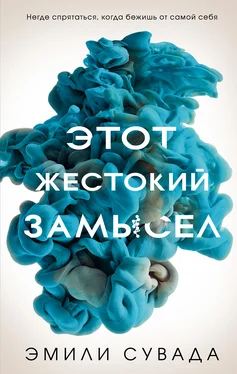 Негде спрятаться, когда бежишь от самой себя

ЭТОТ ЖЕСТОКИЙ ЗАМЫСЕЛ

ЭМИЛИ СУВАДА